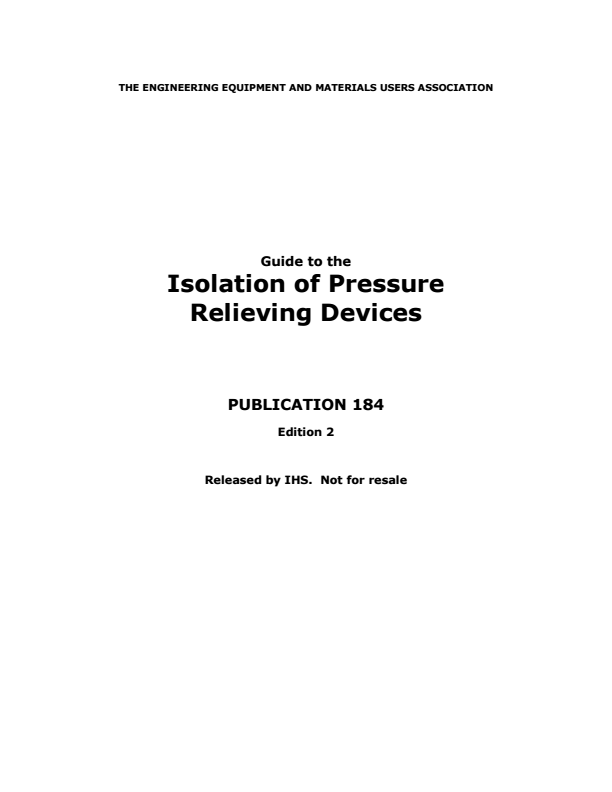 THE ENGINEERING EQUIPMENT AND MATERIALS USERS ASSOCIATION

Guide to the
Isolation of Pressure Relieving Devices

PUBLICATION 184
Edition 2

Released by IHS. Not for resale